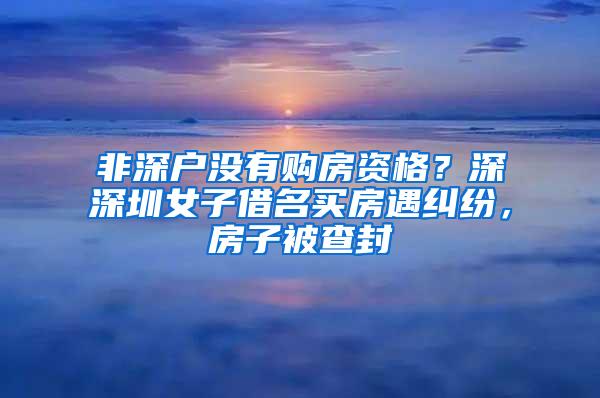 非深户没有购房资格？深深圳女子借名买房遇纠纷，房子被查封